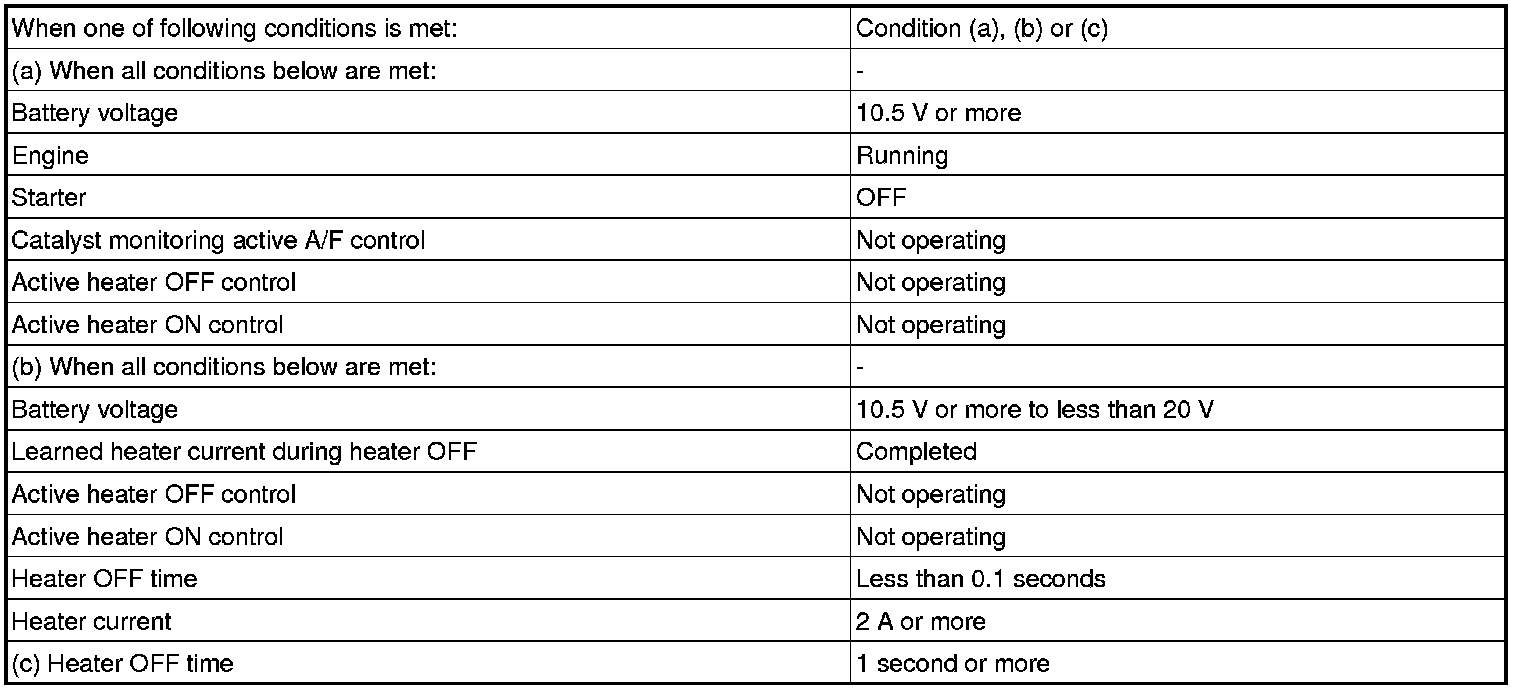 | When one of following conditions is met: | Condition (a), (b) or (c) |
|---|---|
| (a) When all conditions below are met: | - |
| Battery voltage | 10.5 V or more |
| Engine | Running |
| Starter | OFF |
| Catalyst monitoring active A/F control | Not operating |
| Active heater OFF control | Not operating |
| Active heater ON control | Not operating |
| (b) When all conditions below are met: | - |
| Battery voltage | 10.5 V or more to less than 20 V |
| Learned heater current during heater OFF | Completed |
| Active heater OFF control | Not operating |
| Active heater ON control | Not operating |
| Heater OFF time | Less than 0.1 seconds |
| Heater current | 2 A or more |
| (c) Heater OFF time | 1 second or more |